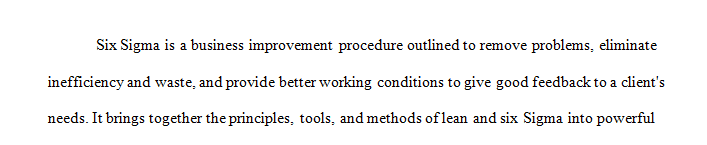 Six Sigma is a business improvement procedure outlined to remove problems, eliminate inefficiency and waste, and provide better working conditions to give good feedback to a client's needs. It brings together the principles, tools, and methods of lean and six Sigma into powerful